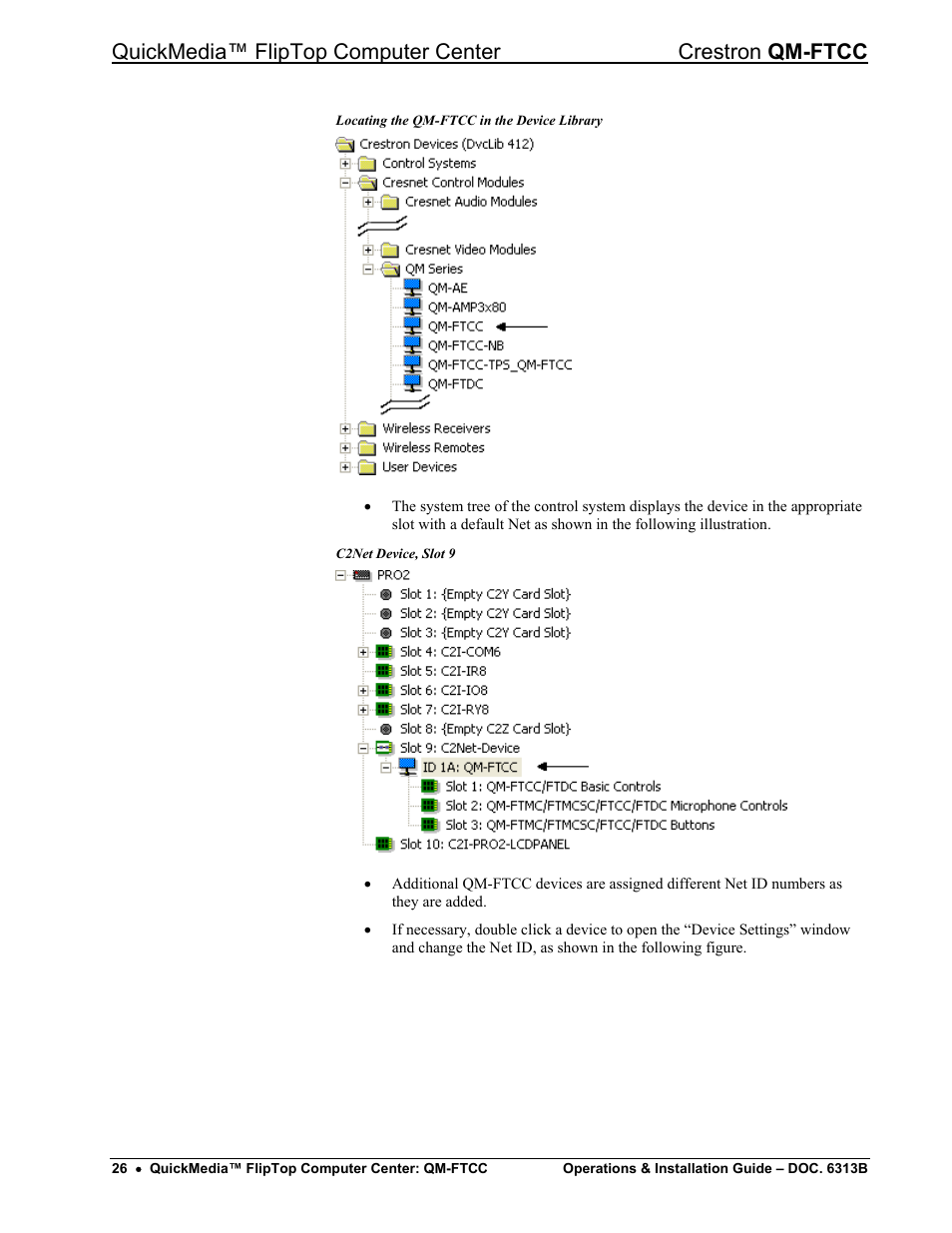 QuickMedia™ FlipTop Computer Center Crestron QM-FTCC

Locating the QM-FTCC in the Device Library

Crestron Devices (DvcLib 412)
Control Systems
Cresnet Control Modules
Cresnet Audio Modules
Cresnet Video Modules
QM Series
QM-AE
QM-AMP3x80
QM-FTCC
QM-FTCC-NB
QM-FTCC-TPS_QM-FTCC
QM-FTDC
Wireless Receivers
Wireless Remotes
User Devices

• The system tree of the control system displays the device in the appropriate slot with a default Net as shown in the following illustration.

C2Net Device, Slot 9

PRO2
Slot 1: {Empty C2Y Card Slot}
Slot 2: {Empty C2Y Card Slot}
Slot 3: {Empty C2Y Card Slot}
Slot 4: C2I-COM6
Slot 5: C2I-IR8
Slot 6: C2I-IO8
Slot 7: C2I-RY8
Slot 8: {Empty C2Z Card Slot}
Slot 9: C2Net-Device
ID 1A: QM-FTCC
Slot 1: QM-FTCC/FTDC Basic Controls
Slot 2: QM-FTMC/FTMCSC/FTCC/FTDC Microphone Controls
Slot 3: QM-FTMC/FTMCSC/FTCC/FTDC Buttons
Slot 10: C2I-PRO2-LCDPANEL

• Additional QM-FTCC devices are assigned different Net ID numbers as they are added.

• If necessary, double click a device to open the “Device Settings” window and change the Net ID, as shown in the following figure.

26 • QuickMedia™ FlipTop Computer Center: QM-FTCC Operations & Installation Guide – DOC. 6313B